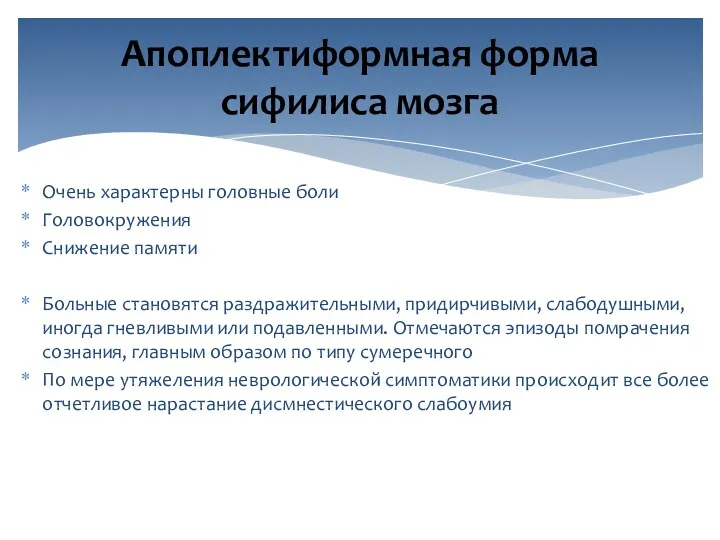 Апоплектиформная форма сифилиса мозга

* Очень характерны головные боли
* Головокружения
* Снижение памяти

* Больные становятся раздражительными, придирчивыми, слабодушными, иногда гневливыми или подавленными. Отмечаются эпизоды помрачения сознания, главным образом по типу сумеречного
* По мере утяжеления неврологической симптоматики происходит все более отчетливое нарастание дисмнестического слабоумия